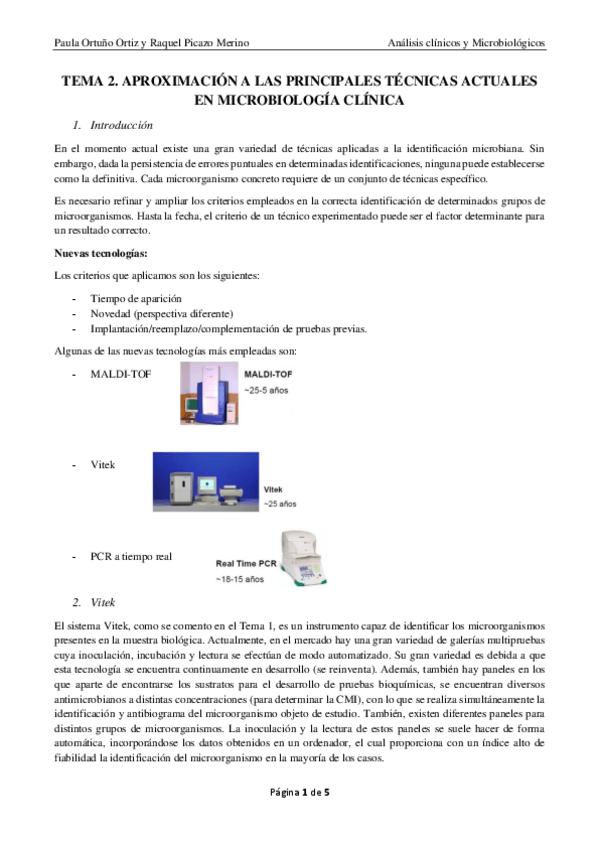 Paula Ortuño Ortiz y Raquel Picazo Merino

Análisis clínicos y Microbiológicos

TEMA 2. APROXIMACIÓN A LAS PRINCIPALES TÉCNICAS ACTUALES EN MICROBIOLOGÍA CLÍNICA

1. Introducción

En el momento actual existe una gran variedad de técnicas aplicadas a la identificación microbiana. Sin embargo, dada la persistencia de errores puntuales en determinadas identificaciones, ninguna puede establecerse como la definitiva. Cada microorganismo concreto requiere de un conjunto de técnicas específico.

Es necesario refinar y ampliar los criterios empleados en la correcta identificación de determinados grupos de microorganismos. Hasta la fecha, el criterio de un técnico experimentado puede ser el factor determinante para un resultado correcto.

Nuevas tecnologías:

Los criterios que aplicamos son los siguientes:

- Tiempo de aparición
- Novedad (perspectiva diferente)
- Implantación/reemplazo/complementación de pruebas previas.

Algunas de las nuevas tecnologías más empleadas son:

- MALDI-TOF

MALDI-TOF
~25-5 años

- Vitek

Vitek
~25 años

- PCR a tiempo real

Real Time PCR
~18-15 años

2. Vitek

El sistema Vitek, como se comento en el Tema 1, es un instrumento capaz de identificar los microorganismos presentes en la muestra biológica. Actualmente, en el mercado hay una gran variedad de galerías multipruebas cuya inoculación, incubación y lectura se efectúan de modo automatizado. Su gran variedad es debida a que esta tecnología se encuentra continuamente en desarrollo (se reinventa). Además, también hay paneles en los que aparte de encontrarse los sustratos para el desarrollo de pruebas bioquímicas, se encuentran diversos antimicrobianos a distintas concentraciones (para determinar la CMI), con lo que se realiza simultáneamente la identificación y antibiograma del microorganismo objeto de estudio. También, existen diferentes paneles para distintos grupos de microorganismos. La inoculación y la lectura de estos paneles se suele hacer de forma automática, incorporándose los datos obtenidos en un ordenador, el cual proporciona con un índice alto de fiabilidad la identificación del microorganismo en la mayoría de los casos.

Página 1 de 5